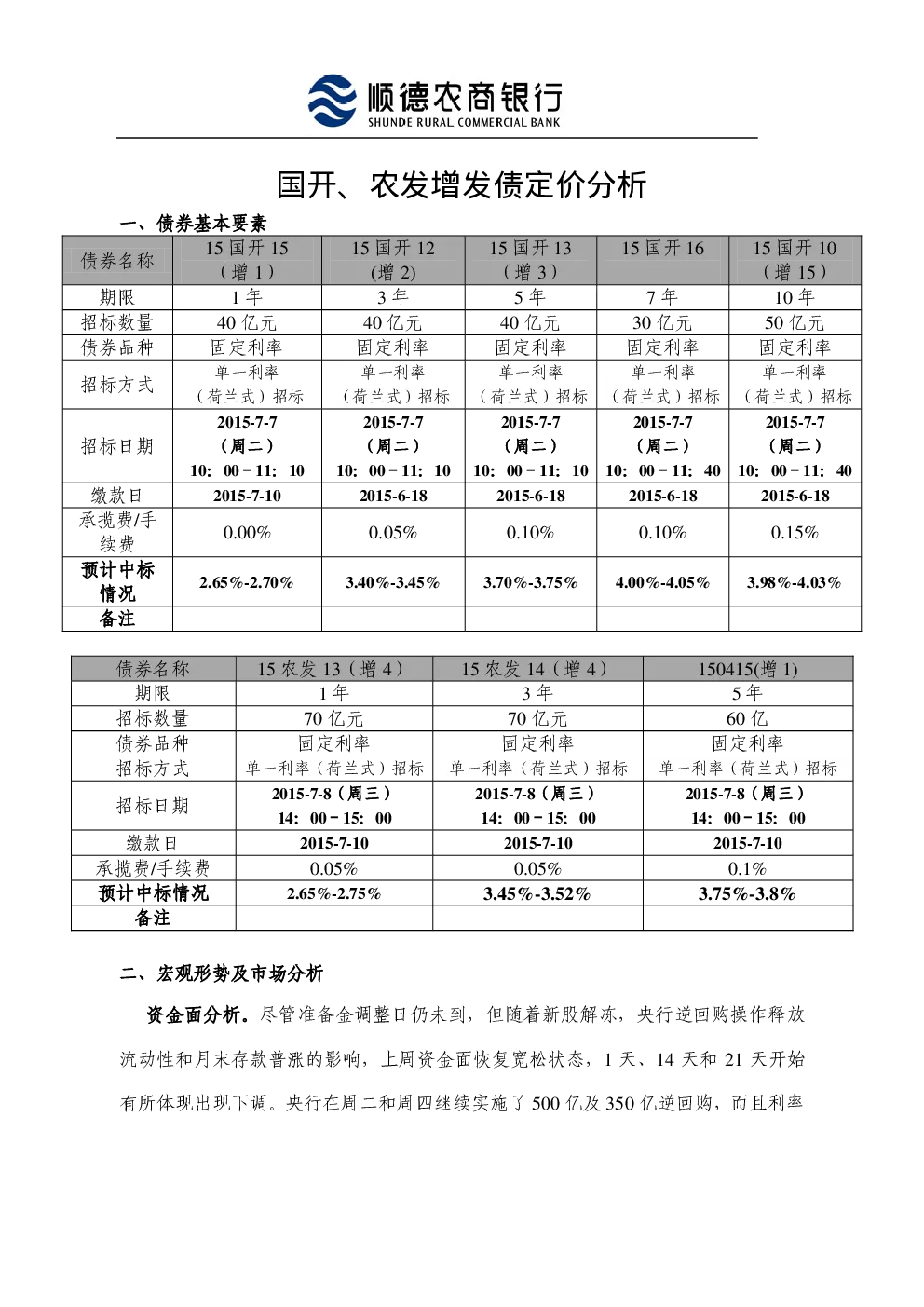 顺德农商银行
SHUNDE RURAL COMMERCIAL BANK

国开、农发增发债定价分析

一、债券基本要素

| 债券名称 | 15 国开 15（增 1） | 15 国开 12 (增 2) | 15 国开 13（增 3） | 15 国开 16 | 15 国开 10（增 15） |
|---|---|---|---|---|---|
| 期限 | 1 年 | 3 年 | 5 年 | 7 年 | 10 年 |
| 招标数量 | 40 亿元 | 40 亿元 | 40 亿元 | 30 亿元 | 50 亿元 |
| 债券品种 | 固定利率 | 固定利率 | 固定利率 | 固定利率 | 固定利率 |
| 招标方式 | 单一利率（荷兰式）招标 | 单一利率（荷兰式）招标 | 单一利率（荷兰式）招标 | 单一利率（荷兰式）招标 | 单一利率（荷兰式）招标 |
| 招标日期 | 2015-7-7（周二）10：00－11：10 | 2015-7-7（周二）10：00－11：10 | 2015-7-7（周二）10：00－11：10 | 2015-7-7（周二）10：00－11：40 | 2015-7-7（周二）10：00－11：40 |
| 缴款日 | 2015-7-10 | 2015-6-18 | 2015-6-18 | 2015-6-18 | 2015-6-18 |
| 承揽费/手续费 | 0.00% | 0.05% | 0.10% | 0.10% | 0.15% |
| 预计中标情况 | 2.65%-2.70% | 3.40%-3.45% | 3.70%-3.75% | 4.00%-4.05% | 3.98%-4.03% |
| 备注 | | | | | |

| 债券名称 | 15 农发 13（增 4） | 15 农发 14（增 4） | 150415(增 1) |
|---|---|---|---|
| 期限 | 1 年 | 3 年 | 5 年 |
| 招标数量 | 70 亿元 | 70 亿元 | 60 亿 |
| 债券品种 | 固定利率 | 固定利率 | 固定利率 |
| 招标方式 | 单一利率（荷兰式）招标 | 单一利率（荷兰式）招标 | 单一利率（荷兰式）招标 |
| 招标日期 | 2015-7-8（周三）14：00－15：00 | 2015-7-8（周三）14：00－15：00 | 2015-7-8（周三）14：00－15：00 |
| 缴款日 | 2015-7-10 | 2015-7-10 | 2015-7-10 |
| 承揽费/手续费 | 0.05% | 0.05% | 0.1% |
| 预计中标情况 | 2.65%-2.75% | 3.45%-3.52% | 3.75%-3.8% |
| 备注 | | | |

二、宏观形势及市场分析

资金面分析。尽管准备金调整日仍未到，但随着新股解冻，央行逆回购操作释放流动性和月末存款普涨的影响，上周资金面恢复宽松状态，1 天、14 天和 21 天开始有所体现出现下调。央行在周二和周四继续实施了 500 亿及 350 亿逆回购，而且利率